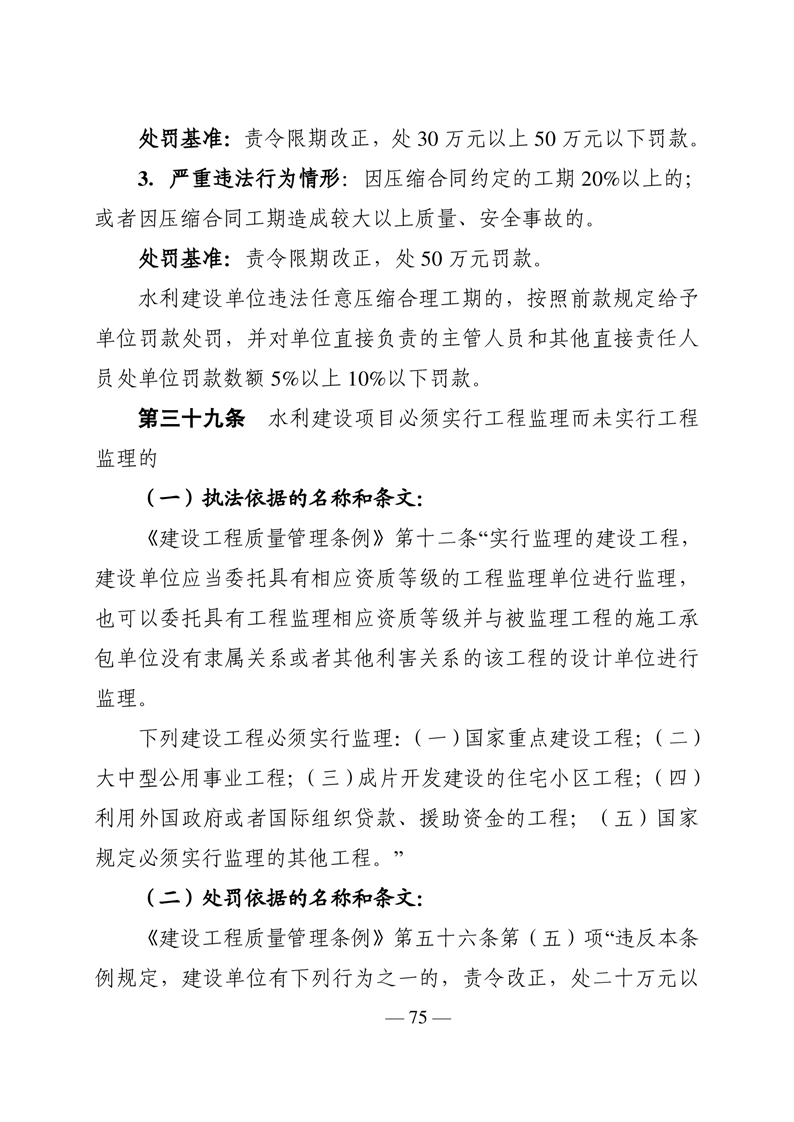 处罚基准：责令限期改正，处 30 万元以上 50 万元以下罚款。

3. 严重违法行为情形：因压缩合同约定的工期 20%以上的；或者因压缩合同工期造成较大以上质量、安全事故的。

处罚基准：责令限期改正，处 50 万元罚款。

水利建设单位违法任意压缩合理工期的，按照前款规定给予单位罚款处罚，并对单位直接负责的主管人员和其他直接责任人员处单位罚款数额 5%以上 10%以下罚款。

第三十九条 水利建设项目必须实行工程监理而未实行工程监理的

（一）执法依据的名称和条文：

《建设工程质量管理条例》第十二条“实行监理的建设工程，建设单位应当委托具有相应资质等级的工程监理单位进行监理，也可以委托具有工程监理相应资质等级并与被监理工程的施工承包单位没有隶属关系或者其他利害关系的该工程的设计单位进行监理。

下列建设工程必须实行监理：（一）国家重点建设工程；（二）大中型公用事业工程；（三）成片开发建设的住宅小区工程；（四）利用外国政府或者国际组织贷款、援助资金的工程；（五）国家规定必须实行监理的其他工程。”

（二）处罚依据的名称和条文：

《建设工程质量管理条例》第五十六条第（五）项“违反本条例规定，建设单位有下列行为之一的，责令改正，处二十万元以

— 75 —